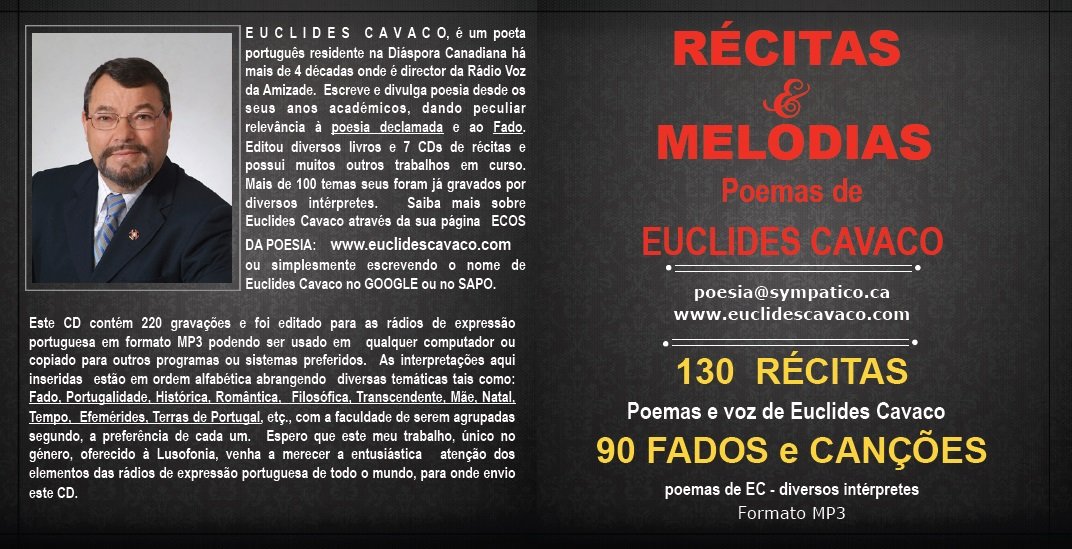 EUCLIDES CAVACO, é um poeta português residente na Diáspora Canadiana há mais de 4 décadas onde é director da Rádio Voz da Amizade. Escreve e divulga poesia desde os seus anos académicos, dando peculiar relevância à poesia declamada e ao Fado. Editou diversos livros e 7 CDs de récitas e possui muitos outros trabalhos em curso. Mais de 100 temas seus foram já gravados por diversos intérpretes. Saiba mais sobre Euclides Cavaco através da sua página ECOS DA POESIA: www.euclidescavaco.com ou simplesmente escrevendo o nome de Euclides Cavaco no GOOGLE ou no SAPO.

Este CD contém 220 gravações e foi editado para as rádios de expressão portuguesa em formato MP3 podendo ser usado em qualquer computador ou copiado para outros programas ou sistemas preferidos. As interpretações aqui inseridas estão em ordem alfabética abrangendo diversas temáticas tais como: Fado, Portugalidade, Histórica, Romântica, Filosófica, Transcendente, Mãe, Natal, Tempo, Efemérides, Terras de Portugal, etç., com a faculdade de serem agrupadas segundo, a preferência de cada um. Espero que este meu trabalho, único no género, oferecido à Lusofonia, venha a merecer a entusiástica atenção dos elementos das rádios de expressão portuguesa de todo o mundo, para onde envio este CD.

RÉCITAS
&
MELODIAS
Poemas de
EUCLIDES CAVACO

poesia@sympatico.ca
www.euclidescavaco.com

130 RÉCITAS
Poemas e voz de Euclides Cavaco
90 FADOS e CANÇÕES
poemas de EC - diversos intérpretes
Formato MP3